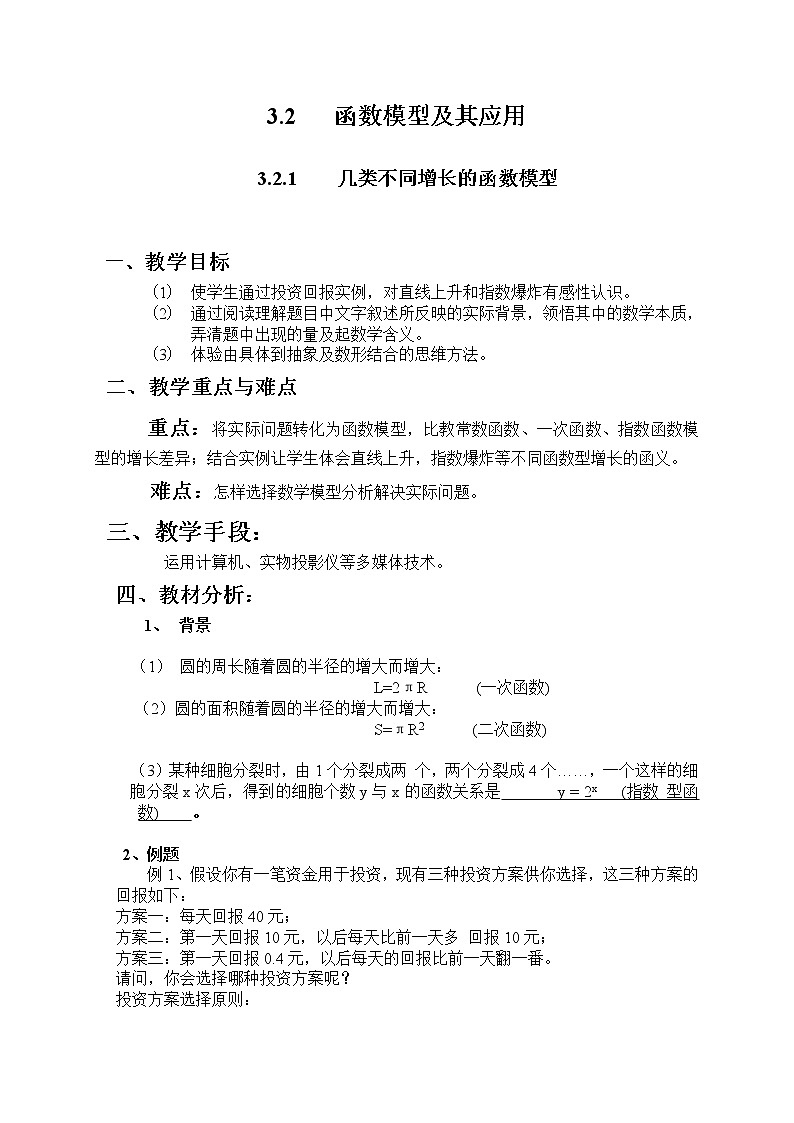 3.2　　函数模型及其应用

3.2.1　　几类不同增长的函数模型

一、教学目标

⑴　使学生通过投资回报实例，对直线上升和指数爆炸有感性认识。
⑵　通过阅读理解题目中文字叙述所反映的实际背景，领悟其中的数学本质，弄清题中出现的量及起数学含义。
⑶　体验由具体到抽象及数形结合的思维方法。

二、教学重点与难点

重点：将实际问题转化为函数模型，比教常数函数、一次函数、指数函数模型的增长差异；结合实例让学生体会直线上升，指数爆炸等不同函数型增长的函义。

难点：怎样选择数学模型分析解决实际问题。

三、教学手段：

运用计算机、实物投影仪等多媒体技术。

四、教材分析：

1、　背景

（1）　圆的周长随着圆的半径的增大而增大：
$L=2\pi R$　　　(一次函数)
（2）圆的面积随着圆的半径的增大而增大：
$S=\pi R^2$　　　(二次函数)

（3）某种细胞分裂时，由 1 个分裂成两 个，两个分裂成 4 个……，一个这样的细胞分裂 x 次后，得到的细胞个数 y 与 x 的函数关系是　$y=2^x$　(指数 型函数)　。

2、例题
例 1、假设你有一笔资金用于投资，现有三种投资方案供你选择，这三种方案的回报如下：
方案一：每天回报 40 元；
方案二：第一天回报 10 元，以后每天比前一天多 回报 10 元；
方案三：第一天回报 0.4 元，以后每天的回报比前一天翻一番。
请问，你会选择哪种投资方案呢？
投资方案选择原则：